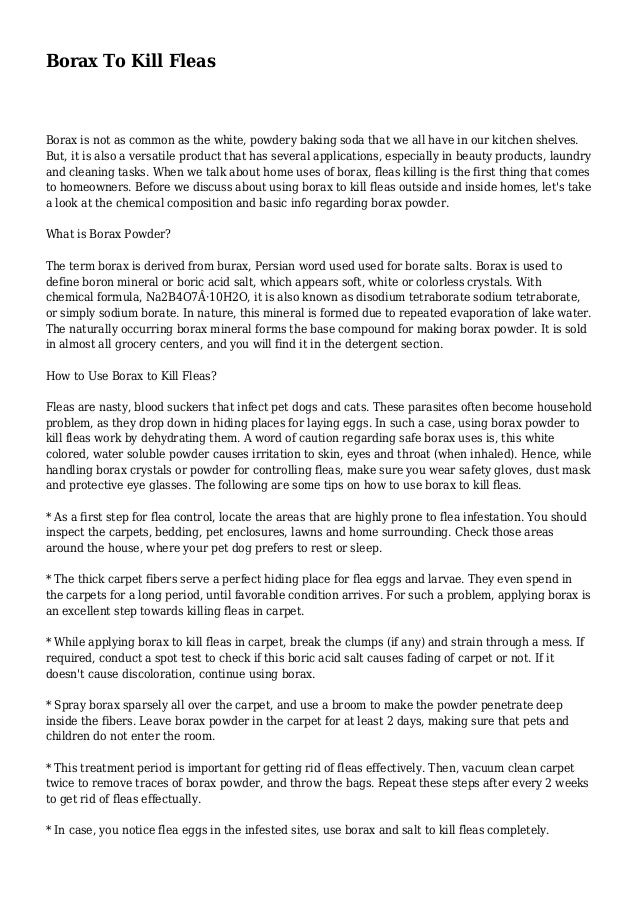 Borax To Kill Fleas

Borax is not as common as the white, powdery baking soda that we all have in our kitchen shelves. But, it is also a versatile product that has several applications, especially in beauty products, laundry and cleaning tasks. When we talk about home uses of borax, fleas killing is the first thing that comes to homeowners. Before we discuss about using borax to kill fleas outside and inside homes, let's take a look at the chemical composition and basic info regarding borax powder.

What is Borax Powder?

The term borax is derived from burax, Persian word used used for borate salts. Borax is used to define boron mineral or boric acid salt, which appears soft, white or colorless crystals. With chemical formula, Na2B4O7Â·10H2O, it is also known as disodium tetraborate sodium tetraborate, or simply sodium borate. In nature, this mineral is formed due to repeated evaporation of lake water. The naturally occurring borax mineral forms the base compound for making borax powder. It is sold in almost all grocery centers, and you will find it in the detergent section.

How to Use Borax to Kill Fleas?

Fleas are nasty, blood suckers that infect pet dogs and cats. These parasites often become household problem, as they drop down in hiding places for laying eggs. In such a case, using borax powder to kill fleas work by dehydrating them. A word of caution regarding safe borax uses is, this white colored, water soluble powder causes irritation to skin, eyes and throat (when inhaled). Hence, while handling borax crystals or powder for controlling fleas, make sure you wear safety gloves, dust mask and protective eye glasses. The following are some tips on how to use borax to kill fleas.

* As a first step for flea control, locate the areas that are highly prone to flea infestation. You should inspect the carpets, bedding, pet enclosures, lawns and home surrounding. Check those areas around the house, where your pet dog prefers to rest or sleep.

* The thick carpet fibers serve a perfect hiding place for flea eggs and larvae. They even spend in the carpets for a long period, until favorable condition arrives. For such a problem, applying borax is an excellent step towards killing fleas in carpet.

* While applying borax to kill fleas in carpet, break the clumps (if any) and strain through a mess. If required, conduct a spot test to check if this boric acid salt causes fading of carpet or not. If it doesn't cause discoloration, continue using borax.

* Spray borax sparsely all over the carpet, and use a broom to make the powder penetrate deep inside the fibers. Leave borax powder in the carpet for at least 2 days, making sure that pets and children do not enter the room.

* This treatment period is important for getting rid of fleas effectively. Then, vacuum clean carpet twice to remove traces of borax powder, and throw the bags. Repeat these steps after every 2 weeks to get rid of fleas effectually.

* In case, you notice flea eggs in the infested sites, use borax and salt to kill fleas completely.